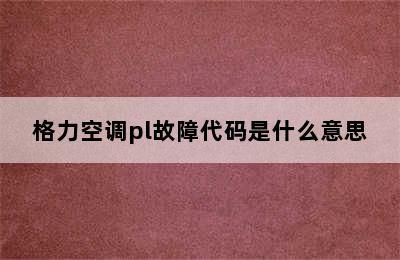 格力空调pl故障代码是什么意思